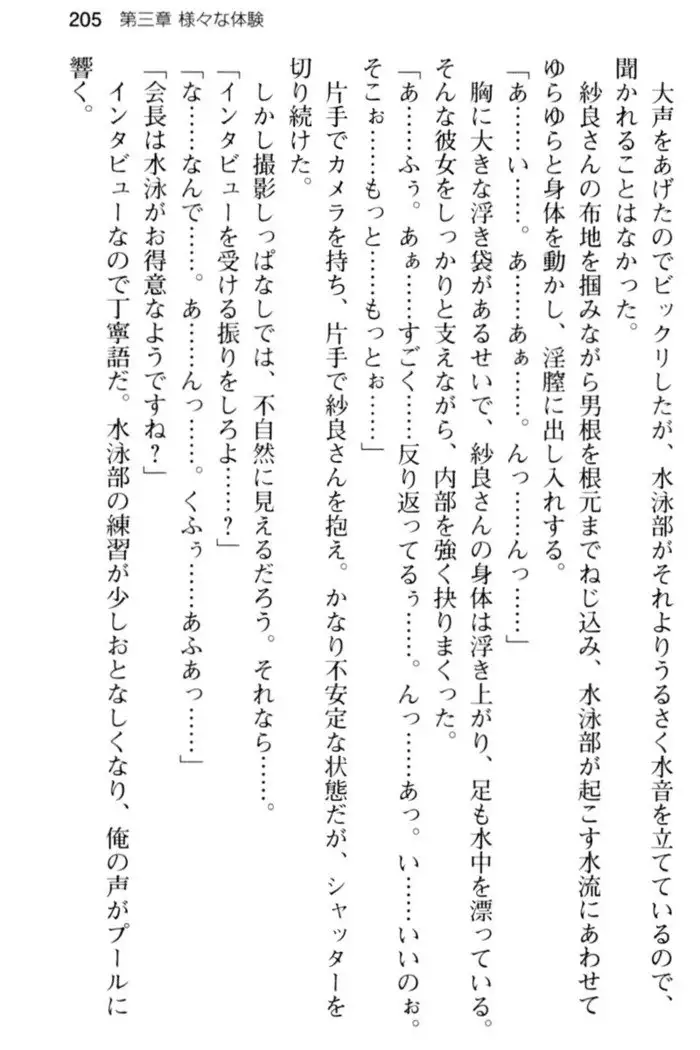 205　第三章 様々な体験

大声をあげたのでビックリしたが、水泳部がそれよりうるさく水音を立てているので、聞かれることはなかった。

紗良さんの布地を掴みながら男根を根元までねじ込み、水泳部が起こす水流にあわせてゆらゆらと身体を動かし、淫膣に出し入れする。

「あ……い……。あ……あぁ……。んっ……んっ……」

胸に大きな浮き袋があるせいで、紗良さんの身体は浮き上がり、足も水中を漂っている。そんな彼女をしっかりと支えながら、内部を強く抉りまくった。

「あ……ふぅ。あぁ……すごく……反り返ってるぅ……。んっ……あっ。い……いいのぉ。そこぉ……もっと……もっとぉ……」

片手でカメラを持ち、片手で紗良さんを抱え。かなり不安定な状態だが、シャッターを切り続けた。

しかし撮影しっぱなしでは、不自然に見えるだろう。それなら……。

「インタビューを受ける振りをしろよ……？」

「な……なんで……。あ……んっ……。くふぅ……あふあっ……」

「会長は水泳がお得意なようですね？」

インタビューなので丁寧語だ。水泳部の練習が少しおとなしくなり、俺の声がプールに響く。